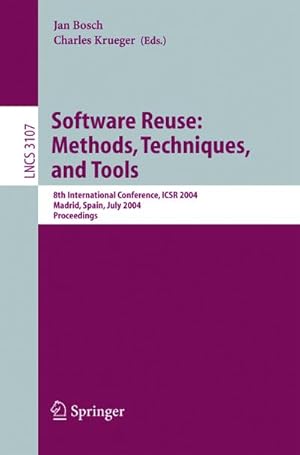 Jan Bosch
Charles Krueger (Eds.)

LNCS 3107

Software Reuse: Methods, Techniques, and Tools

8th International Conference, ICSR 2004
Madrid, Spain, July 2004
Proceedings

Springer